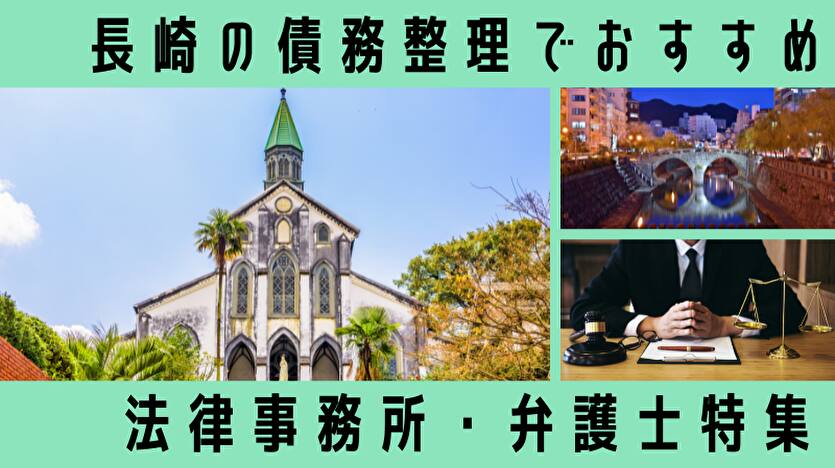 長崎の債務整理でおすすめ

法律事務所・弁護士特集